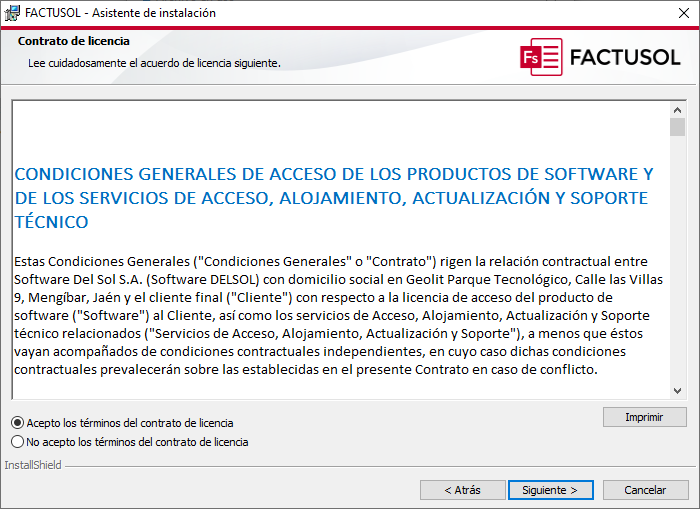 FACTUSOL - Asistente de instalación

Contrato de licencia

Lee cuidadosamente el acuerdo de licencia siguiente.

Fs FACTUSOL

CONDICIONES GENERALES DE ACCESO DE LOS PRODUCTOS DE SOFTWARE Y DE LOS SERVICIOS DE ACCESO, ALOJAMIENTO, ACTUALIZACIÓN Y SOPORTE TÉCNICO

Estas Condiciones Generales ("Condiciones Generales" o "Contrato") rigen la relación contractual entre Software Del Sol S.A. (Software DELSOL) con domicilio social en Geolit Parque Tecnológico, Calle las Villas 9, Mengíbar, Jaén y el cliente final ("Cliente") con respecto a la licencia de acceso del producto de software ("Software") al Cliente, así como los servicios de Acceso, Alojamiento, Actualización y Soporte técnico relacionados ("Servicios de Acceso, Alojamiento, Actualización y Soporte"), a menos que éstos vayan acompañados de condiciones contractuales independientes, en cuyo caso dichas condiciones contractuales prevalecerán sobre las establecidas en el presente Contrato en caso de conflicto.

Acepto los términos del contrato de licencia

No acepto los términos del contrato de licencia

Imprimir

InstallShield

< Atrás

Siguiente >

Cancelar